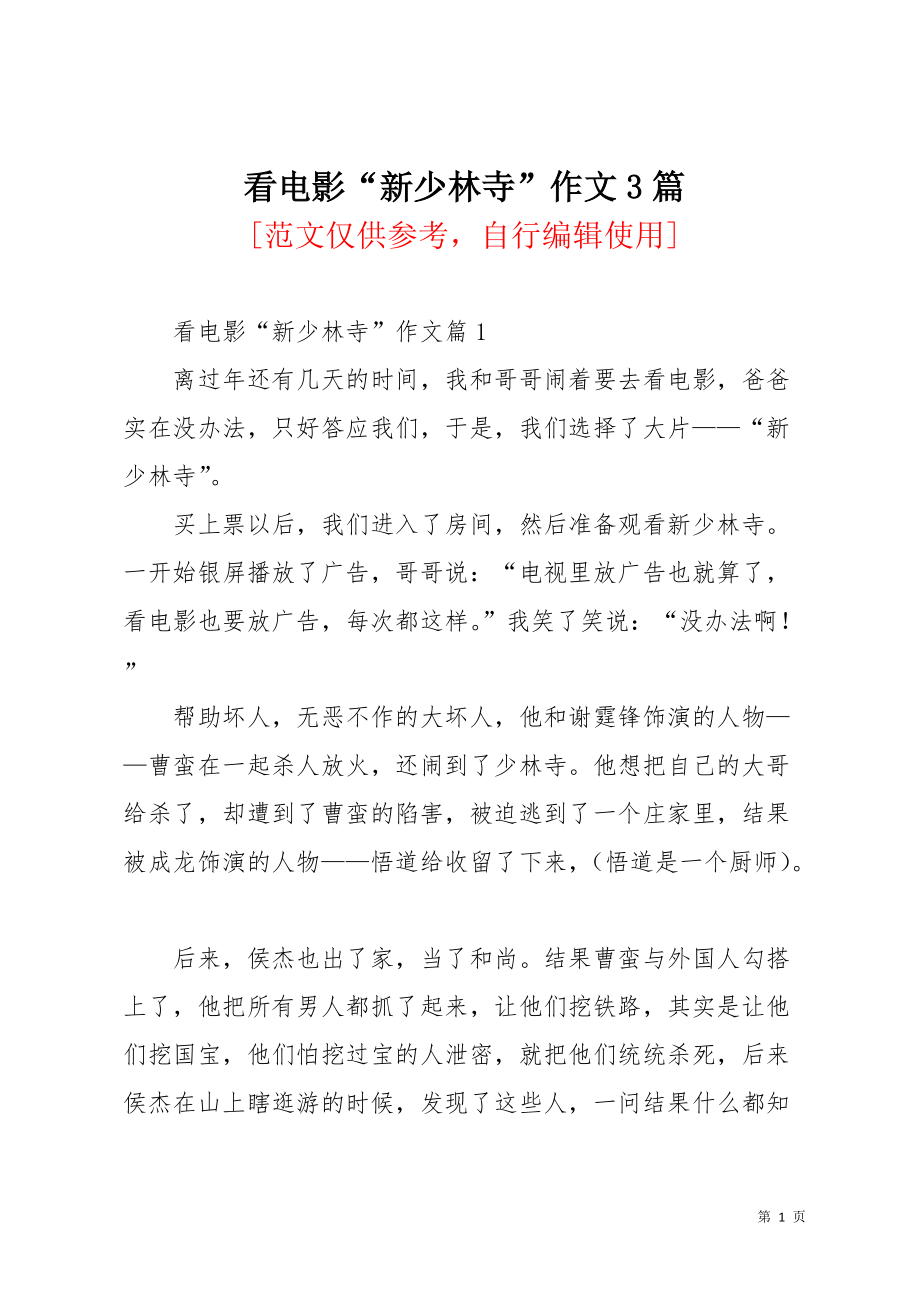 看电影“新少林寺”作文3篇
[范文仅供参考，自行编辑使用]

看电影“新少林寺”作文篇1

离过年还有几天的时间，我和哥哥闹着要去看电影，爸爸实在没办法，只好答应我们，于是，我们选择了大片——“新少林寺”。

买上票以后，我们进入了房间，然后准备观看新少林寺。一开始银屏播放了广告，哥哥说：“电视里放广告也就算了，看电影也要放广告，每次都这样。”我笑了笑说：“没办法啊！”

帮助坏人，无恶不作的大坏人，他和谢霆锋饰演的人物——曹蛮在一起杀人放火，还闹到了少林寺。他想把自己的大哥给杀了，却遭到了曹蛮的陷害，被迫逃到了一个庄家里，结果被成龙饰演的人物——悟道给收留了下来，（悟道是一个厨师）。

后来，侯杰也出了家，当了和尚。结果曹蛮与外国人勾搭上了，他把所有男人都抓了起来，让他们挖铁路，其实是让他们挖国宝，他们怕挖过宝的人泄密，就把他们统统杀死，后来侯杰在山上瞎逛游的时候，发现了这些人，一问结果什么都知

第 1 页